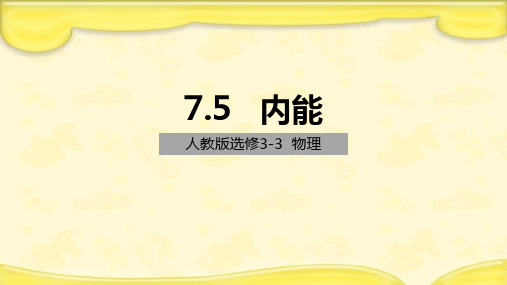 7.5 内能

人教版选修3-3 物理